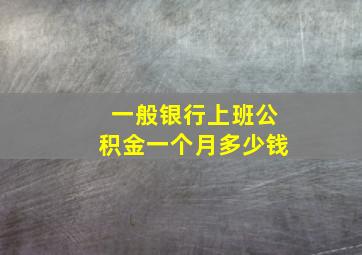 一般银行上班公积金一个月多少钱